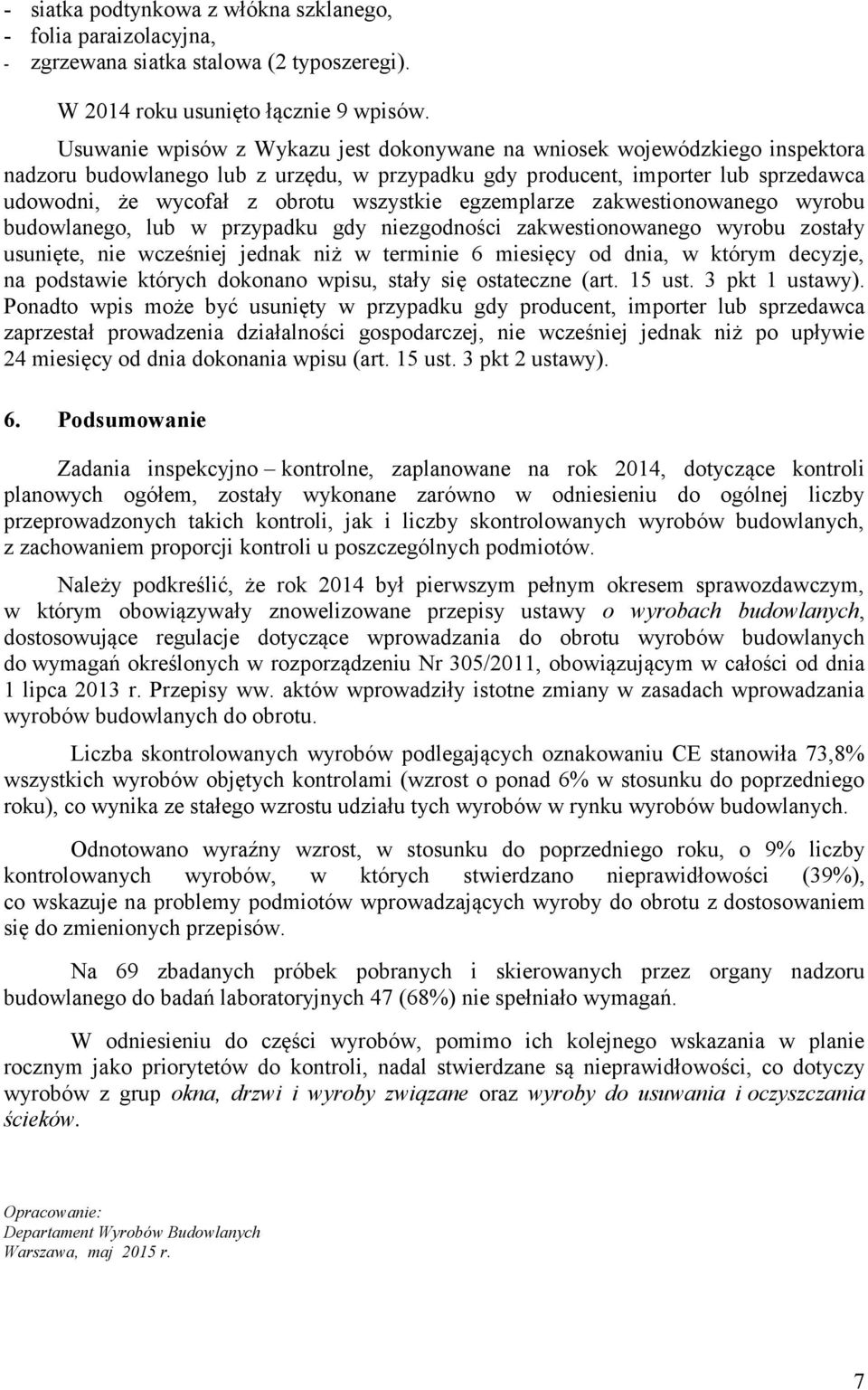 - siatka podtynkowa z włókna szklanego,
- folia paraizolacyjna,
- zgrzewana siatka stalowa (2 typoszeregi).

W 2014 roku usunięto łącznie 9 wpisów.

Usuwanie wpisów z Wykazu jest dokonywane na wniosek wojewódzkiego inspektora nadzoru budowlanego lub z urzędu, w przypadku gdy producent, importer lub sprzedawca udowodni, że wycofał z obrotu wszystkie egzemplarze zakwestionowanego wyrobu budowlanego, lub w przypadku gdy niezgodności zakwestionowanego wyrobu zostały usunięte, nie wcześniej jednak niż w terminie 6 miesięcy od dnia, w którym decyzje, na podstawie których dokonano wpisu, stały się ostateczne (art. 15 ust. 3 pkt 1 ustawy). Ponadto wpis może być usunięty w przypadku gdy producent, importer lub sprzedawca zaprzestał prowadzenia działalności gospodarczej, nie wcześniej jednak niż po upływie 24 miesięcy od dnia dokonania wpisu (art. 15 ust. 3 pkt 2 ustawy).

6. Podsumowanie

Zadania inspekcyjno – kontrolne, zaplanowane na rok 2014, dotyczące kontroli planowych ogółem, zostały wykonane zarówno w odniesieniu do ogólnej liczby przeprowadzonych takich kontroli, jak i liczby skontrolowanych wyrobów budowlanych, z zachowaniem proporcji kontroli u poszczególnych podmiotów.

Należy podkreślić, że rok 2014 był pierwszym pełnym okresem sprawozdawczym, w którym obowiązywały znowelizowane przepisy ustawy o wyrobach budowlanych, dostosowujące regulacje dotyczące wprowadzania do obrotu wyrobów budowlanych do wymagań określonych w rozporządzeniu Nr 305/2011, obowiązującym w całości od dnia 1 lipca 2013 r. Przepisy ww. aktów wprowadziły istotne zmiany w zasadach wprowadzania wyrobów budowlanych do obrotu.

Liczba skontrolowanych wyrobów podlegających oznakowaniu CE stanowiła 73,8% wszystkich wyrobów objętych kontrolami (wzrost o ponad 6% w stosunku do poprzedniego roku), co wynika ze stałego wzrostu udziału tych wyrobów w rynku wyrobów budowlanych.

Odnotowano wyraźny wzrost, w stosunku do poprzedniego roku, o 9% liczby kontrolowanych wyrobów, w których stwierdzano nieprawidłowości (39%), co wskazuje na problemy podmiotów wprowadzających wyroby do obrotu z dostosowaniem się do zmienionych przepisów.

Na 69 zbadanych próbek pobranych i skierowanych przez organy nadzoru budowlanego do badań laboratoryjnych 47 (68%) nie spełniało wymagań.

W odniesieniu do części wyrobów, pomimo ich kolejnego wskazania w planie rocznym jako priorytetów do kontroli, nadal stwierdzane są nieprawidłowości, co dotyczy wyrobów z grup okna, drzwi i wyroby związane oraz wyroby do usuwania i oczyszczania ścieków.

Opracowanie:
Departament Wyrobów Budowlanych
Warszawa, maj 2015 r.

7